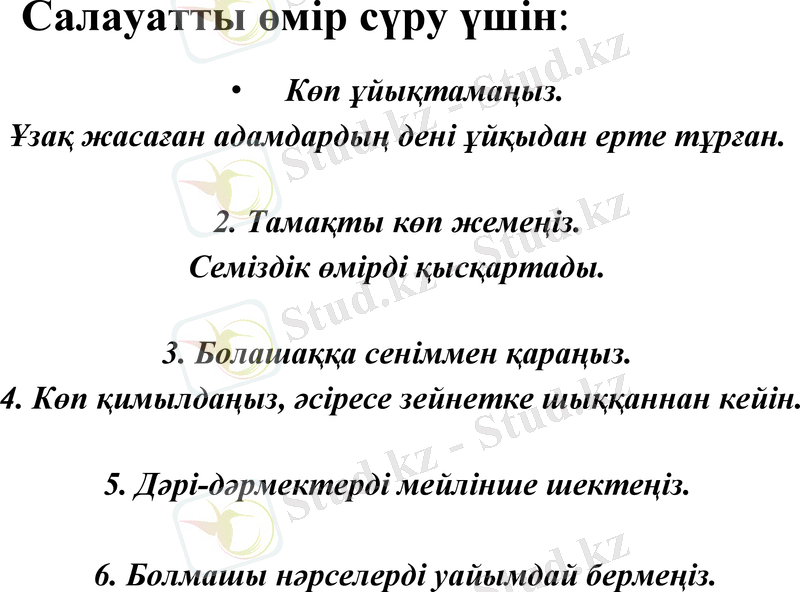 Салауатты өмір сүру үшін:

• Көп ұйықтамаңыз.
Ұзақ жасаған адамдардың дені ұйқыдан ерте тұрған.

2. Тамақты көп жемеңіз.
Семіздік өмірді қысқартады.

3. Болашаққа сеніммен қараңыз.
4. Көп қимылдаңыз, әсіресе зейнетке шыққаннан кейін.

5. Дәрі-дәрмектерді мейлінше шектеңіз.

6. Болмашы нәрселерді уайымдай бермеңіз.

Stud.kz - Stud.kz